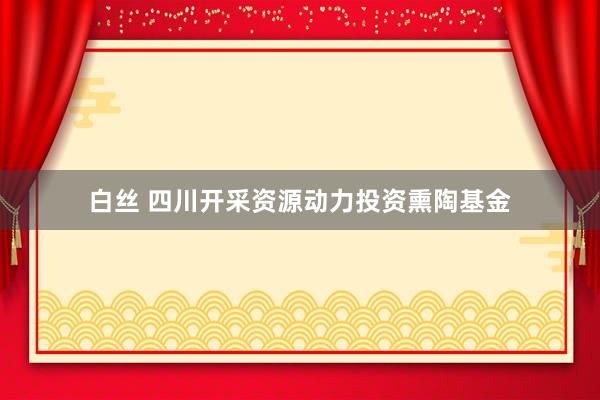 白丝 四川开采资源动力投资熏陶基金